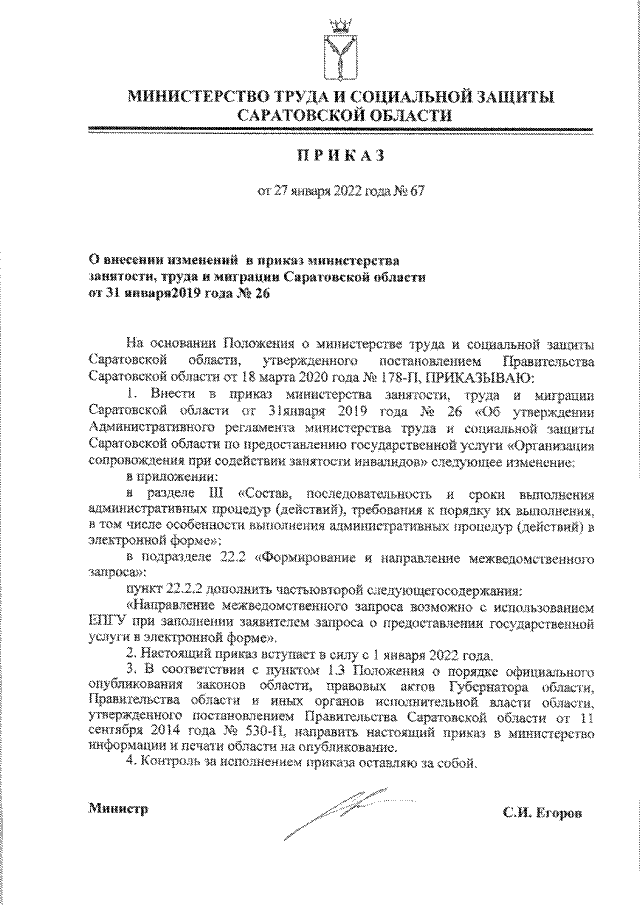 МИНИСТЕРСТВО ТРУДА И СОЦИАЛЬНОЙ ЗАЩИТЫ САРАТОВСКОЙ ОБЛАСТИ

ПРИКАЗ

от 27 января 2022 года № 67

О внесении изменений в приказ министерства занятости, труда и миграции Саратовской области от 31 января2019 года № 26

На основании Положения о министерстве труда и социальной защиты Саратовской области, утвержденного постановлением Правительства Саратовской области от 18 марта 2020 года № 178-П, ПРИКАЗЫВАЮ:

1. Внести в приказ министерства занятости, труда и миграции Саратовской области от 31января 2019 года № 26 «Об утверждении Административного регламента министерства труда и социальной защиты Саратовской области по предоставлению государственной услуги «Организация сопровождения при содействии занятости инвалидов» следующее изменение:

в приложении:

в разделе III «Состав, последовательность и сроки выполнения административных процедур (действий), требования к порядку их выполнения, в том числе особенности выполнения административных процедур (действий) в электронной форме»:

в подразделе 22.2 «Формирование и направление межведомственного запроса»:

пункт 22.2.2 дополнить частьювторой следующегосодержания:

«Направление межведомственного запроса возможно с использованием ЕПГУ при заполнении заявителем запроса о предоставлении государственной услуги в электронной форме».

2. Настоящий приказ вступает в силу с 1 января 2022 года.

3. В соответствии с пунктом 1.3 Положения о порядке официального опубликования законов области, правовых актов Губернатора области, Правительства области и иных органов исполнительной власти области, утвержденного постановлением Правительства Саратовской области от 11 сентября 2014 года № 530-П, направить настоящий приказ в министерство информации и печати области на опубликование.

4. Контроль за исполнением приказа оставляю за собой.

Министр

С.И. Егоров